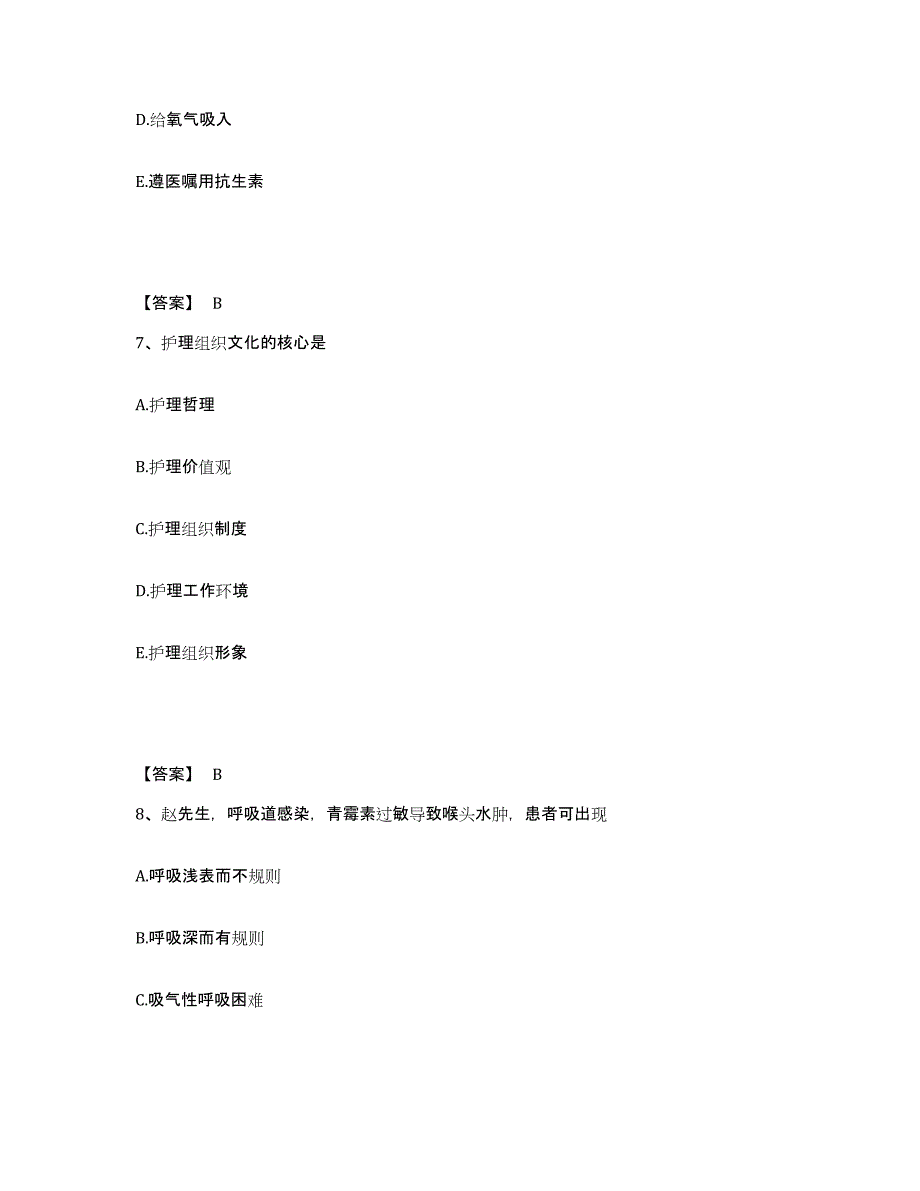 D.给氧气吸入

E.遵医嘱用抗生素

【答案】 B

7、护理组织文化的核心是

A.护理哲理

B.护理价值观

C.护理组织制度

D.护理工作环境

E.护理组织形象

【答案】 B

8、赵先生，呼吸道感染，青霉素过敏导致喉头水肿，患者可出现

A.呼吸浅表而不规则

B.呼吸深而有规则

C.吸气性呼吸困难